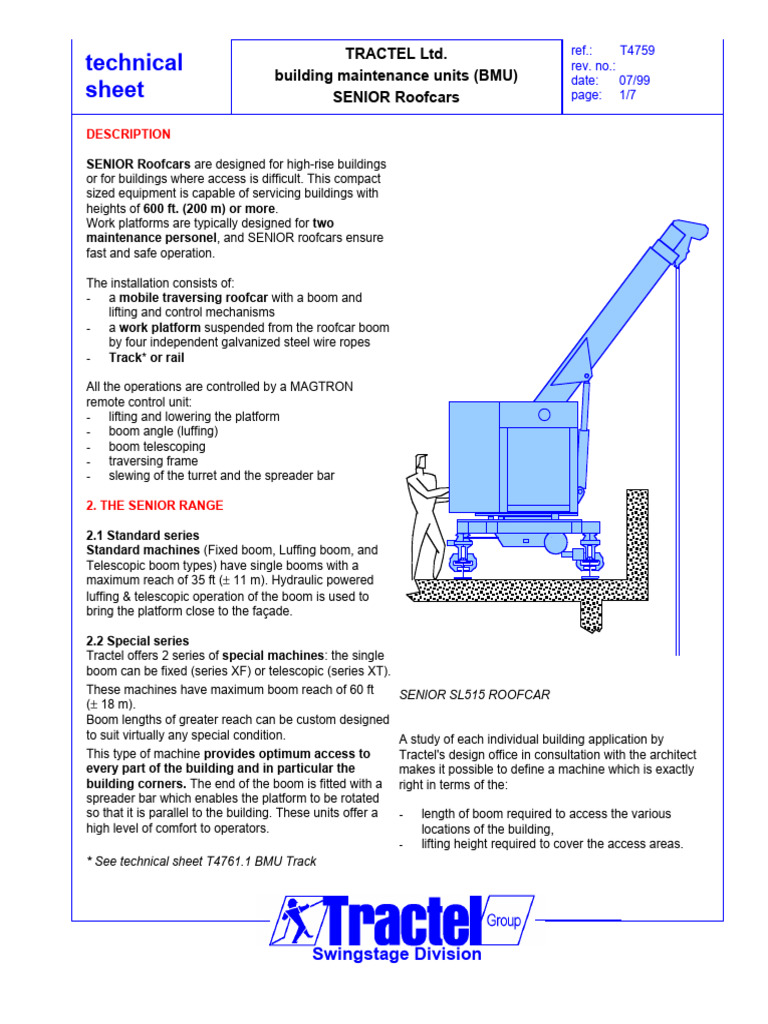 technical sheet

TRACTEL Ltd.
building maintenance units (BMU)
SENIOR Roofcars

ref.: T4759
rev. no.:
date: 07/99
page: 1/7

DESCRIPTION

SENIOR Roofcars are designed for high-rise buildings or for buildings where access is difficult. This compact sized equipment is capable of servicing buildings with heights of 600 ft. (200 m) or more.
Work platforms are typically designed for two maintenance personel, and SENIOR roofcars ensure fast and safe operation.

The installation consists of:
- a mobile traversing roofcar with a boom and lifting and control mechanisms
- a work platform suspended from the roofcar boom by four independent galvanized steel wire ropes
- Track* or rail

All the operations are controlled by a MAGTRON remote control unit:
- lifting and lowering the platform
- boom angle (luffing)
- boom telescoping
- traversing frame
- slewing of the turret and the spreader bar

2. THE SENIOR RANGE

2.1 Standard series
Standard machines (Fixed boom, Luffing boom, and Telescopic boom types) have single booms with a maximum reach of 35 ft (± 11 m). Hydraulic powered luffing & telescopic operation of the boom is used to bring the platform close to the façade.

2.2 Special series
Tractel offers 2 series of special machines: the single boom can be fixed (series XF) or telescopic (series XT).
These machines have maximum boom reach of 60 ft (± 18 m).
Boom lengths of greater reach can be custom designed to suit virtually any special condition.
This type of machine provides optimum access to every part of the building and in particular the building corners. The end of the boom is fitted with a spreader bar which enables the platform to be rotated so that it is parallel to the building. These units offer a high level of comfort to operators.

* See technical sheet T4761.1 BMU Track

SENIOR SL515 ROOFCAR

A study of each individual building application by Tractel's design office in consultation with the architect makes it possible to define a machine which is exactly right in terms of the:

- length of boom required to access the various locations of the building,
- lifting height required to cover the access areas.

Tractel Group
Swingstage Division